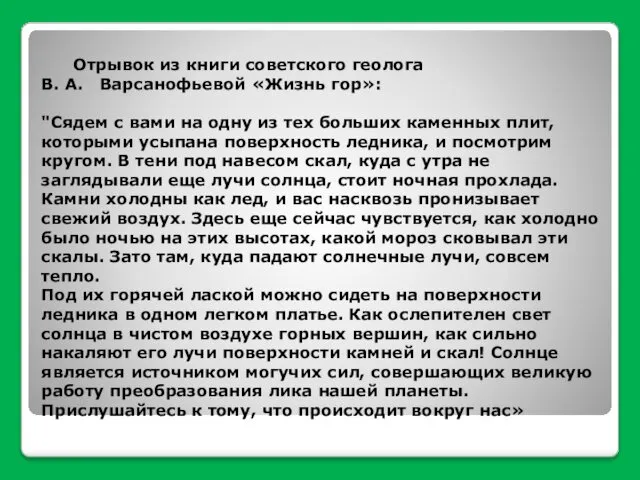 Отрывок из книги советского геолога В. А. Варсанофьевой «Жизнь гор»:

"Сядем с вами на одну из тех больших каменных плит, которыми усыпана поверхность ледника, и посмотрим кругом. В тени под навесом скал, куда с утра не заглядывали еще лучи солнца, стоит ночная прохлада. Камни холодны как лед, и вас насквозь пронизывает свежий воздух. Здесь еще сейчас чувствуется, как холодно было ночью на этих высотах, какой мороз сковывал эти скалы. Зато там, куда падают солнечные лучи, совсем тепло.
Под их горячей лаской можно сидеть на поверхности ледника в одном легком платье. Как ослепителен свет солнца в чистом воздухе горных вершин, как сильно накаляют его лучи поверхности камней и скал! Солнце является источником могучих сил, совершающих великую работу преобразования лика нашей планеты.
Прислушайтесь к тому, что происходит вокруг нас»